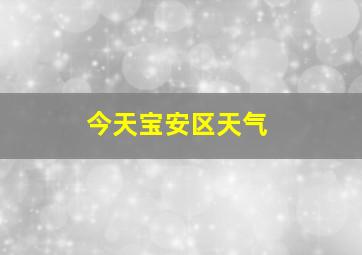 今天宝安区天气